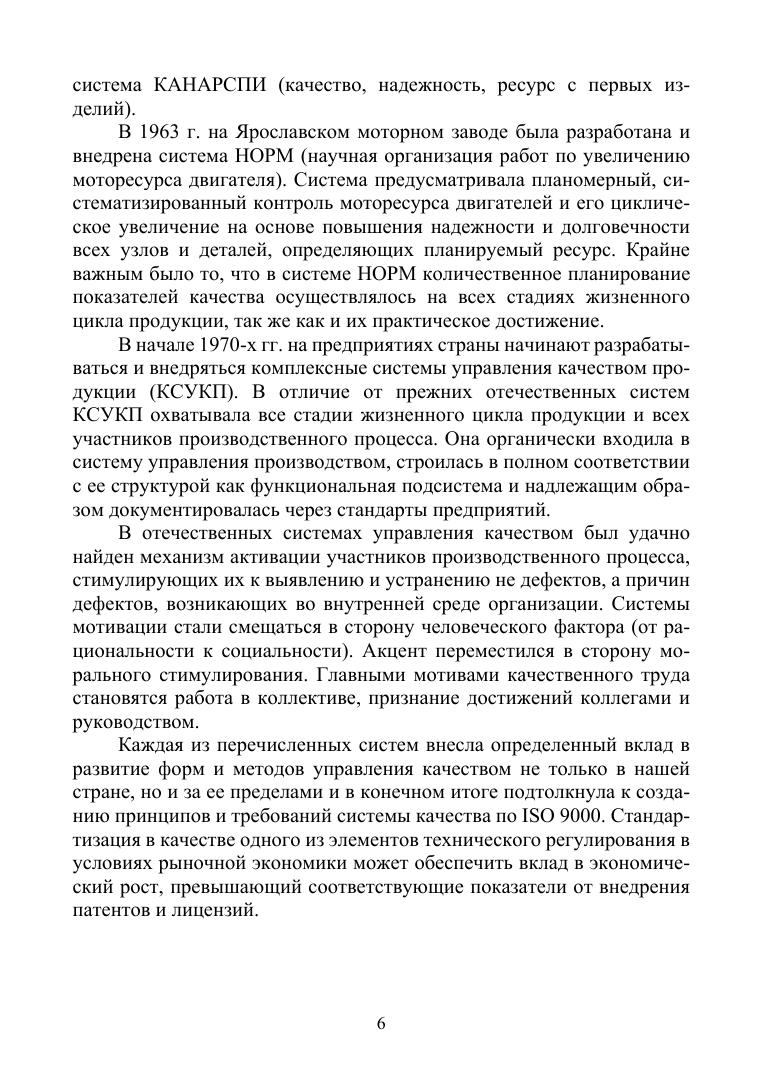 система КАНАРСПИ (качество, надежность, ресурс с первых изделий).

В 1963 г. на Ярославском моторном заводе была разработана и внедрена система НОРМ (научная организация работ по увеличению моторесурса двигателя). Система предусматривала планомерный, систематизированный контроль моторесурса двигателей и его циклическое увеличение на основе повышения надежности и долговечности всех узлов и деталей, определяющих планируемый ресурс. Крайне важным было то, что в системе НОРМ количественное планирование показателей качества осуществлялось на всех стадиях жизненного цикла продукции, так же как и их практическое достижение.

В начале 1970-х гг. на предприятиях страны начинают разрабатываться и внедряться комплексные системы управления качеством продукции (КСУКП). В отличие от прежних отечественных систем КСУКП охватывала все стадии жизненного цикла продукции и всех участников производственного процесса. Она органически входила в систему управления производством, строилась в полном соответствии с ее структурой как функциональная подсистема и надлежащим образом документировалась через стандарты предприятий.

В отечественных системах управления качеством был удачно найден механизм активации участников производственного процесса, стимулирующих их к выявлению и устранению не дефектов, а причин дефектов, возникающих во внутренней среде организации. Системы мотивации стали смещаться в сторону человеческого фактора (от рациональности к социальности). Акцент переместился в сторону морального стимулирования. Главными мотивами качественного труда становятся работа в коллективе, признание достижений коллегами и руководством.

Каждая из перечисленных систем внесла определенный вклад в развитие форм и методов управления качеством не только в нашей стране, но и за ее пределами и в конечном итоге подтолкнула к созданию принципов и требований системы качества по ISO 9000. Стандартизация в качестве одного из элементов технического регулирования в условиях рыночной экономики может обеспечить вклад в экономический рост, превышающий соответствующие показатели от внедрения патентов и лицензий.

6